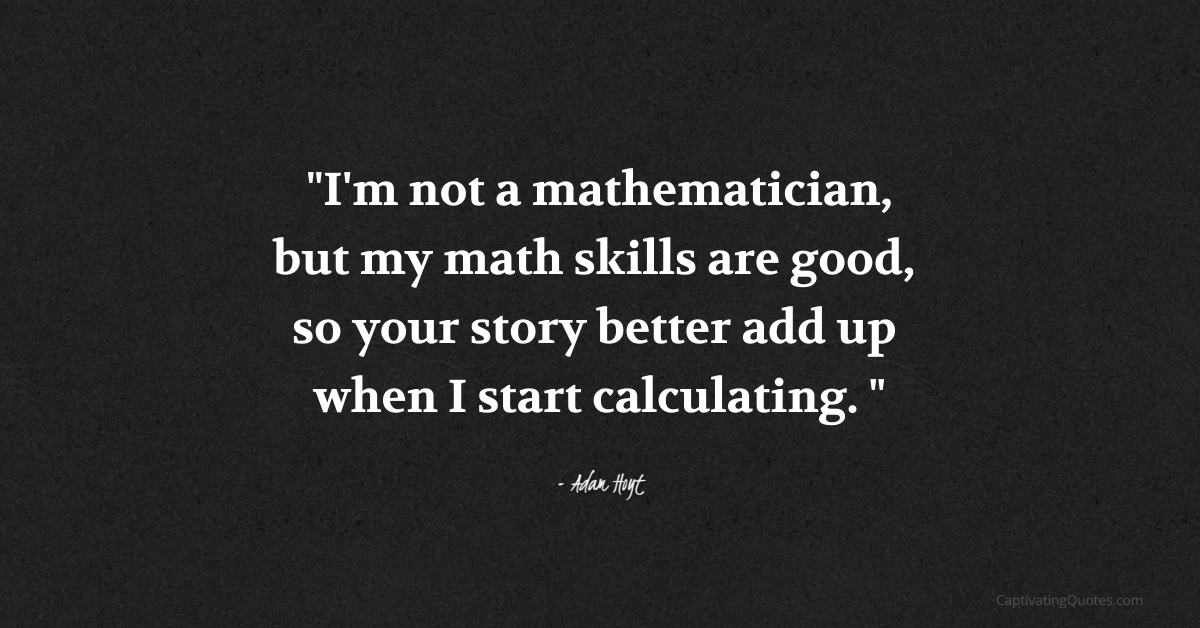 "I'm not a mathematician, but my math skills are good, so your story better add up when I start calculating. "

- Adam Hoyt

CaptivatingQuotes.com